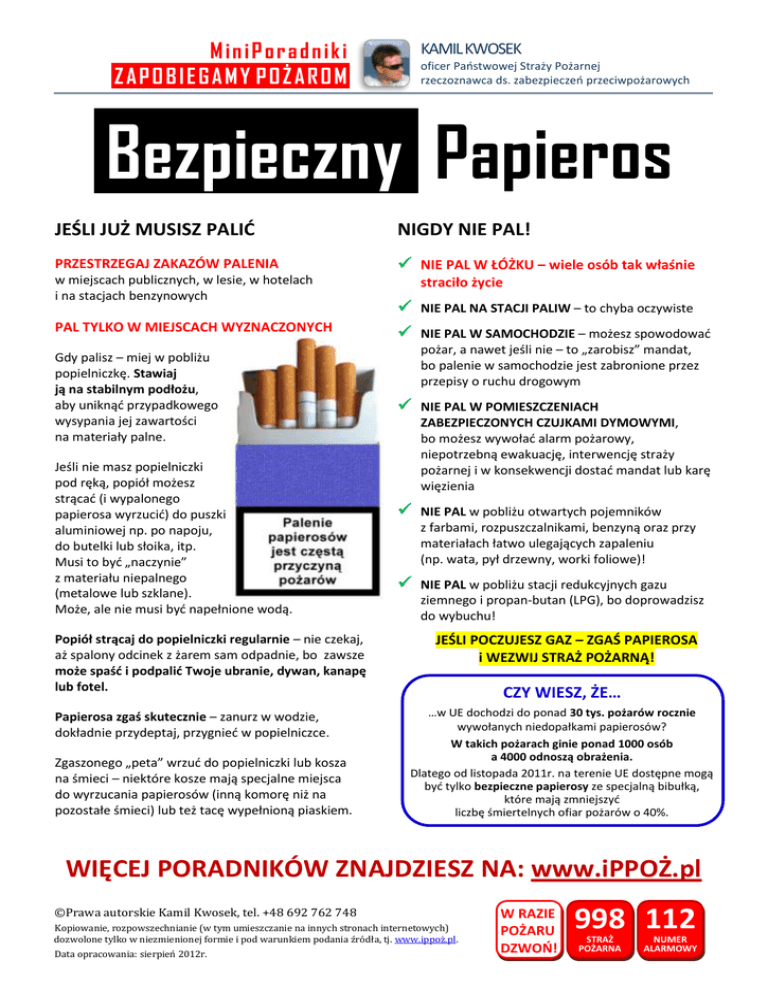 MiniPoradniki
ZAPOBIEGAMY POŻAROM

KAMIL KWOSEK
oficer Państwowej Straży Pożarnej
rzeczoznawca ds. zabezpieczeń przeciwpożarowych

Bezpieczny Papieros

JEŚLI JUŻ MUSISZ PALIĆ

PRZESTRZEGAJ ZAKAZÓW PALENIA
w miejscach publicznych, w lesie, w hotelach i na stacjach benzynowych

PAL TYLKO W MIEJSCACH WYZNACZONYCH

Gdy palisz – miej w pobliżu popielniczkę. Stawiaj ją na stabilnym podłożu, aby uniknąć przypadkowego wysypania jej zawartości na materiały palne.

Jeśli nie masz popielniczki pod ręką, popiół możesz strącać (i wypalonego papierosa wyrzucić) do puszki aluminiowej np. po napoju, do butelki lub słoika, itp. Musi to być „naczynie" z materiału niepalnego (metalowe lub szklane). Może, ale nie musi być napełnione wodą.

Palenie papierosów jest częstą przyczyną pożarów

Popiół strącaj do popielniczki regularnie – nie czekaj, aż spalony odcinek z żarem sam odpadnie, bo zawsze może spaść i podpalić Twoje ubranie, dywan, kanapę lub fotel.

Papierosa zgaś skutecznie – zanurz w wodzie, dokładnie przydeptaj, przygnieć w popielniczce.

Zgaszonego „peta" wrzuć do popielniczki lub kosza na śmieci – niektóre kosze mają specjalne miejsca do wyrzucania papierosów (inną komorę niż na pozostałe śmieci) lub też tacę wypełnioną piaskiem.

NIGDY NIE PAL!

✓ NIE PAL W ŁÓŻKU – wiele osób tak właśnie straciło życie

✓ NIE PAL NA STACJI PALIW – to chyba oczywiste

✓ NIE PAL W SAMOCHODZIE – możesz spowodować pożar, a nawet jeśli nie – to „zarobisz" mandat, bo palenie w samochodzie jest zabronione przez przepisy o ruchu drogowym

✓ NIE PAL W POMIESZCZENIACH ZABEZPIECZONYCH CZUJKAMI DYMOWYMI, bo możesz wywołać alarm pożarowy, niepotrzebną ewakuację, interwencję straży pożarnej i w konsekwencji dostać mandat lub karę więzienia

✓ NIE PAL w pobliżu otwartych pojemników z farbami, rozpuszczalnikami, benzyną oraz przy materiałach łatwo ulegających zapaleniu (np. wata, pył drzewny, worki foliowe)!

✓ NIE PAL w pobliżu stacji redukcyjnych gazu ziemnego i propan-butan (LPG), bo doprowadzisz do wybuchu!

JEŚLI POCZUJESZ GAZ – ZGAŚ PAPIEROSA i WEZWIJ STRAŻ POŻARNĄ!

CZY WIESZ, ŻE...
...w UE dochodzi do ponad 30 tys. pożarów rocznie wywołanych niedopałkami papierosów?
W takich pożarach ginie ponad 1000 osób a 4000 odnoszą obrażenia.
Dlatego od listopada 2011r. na terenie UE dostępne mogą być tylko bezpieczne papierosy ze specjalną bibułką, które mają zmniejszyć liczbę śmiertelnych ofiar pożarów o 40%.

WIĘCEJ PORADNIKÓW ZNAJDZIESZ NA: www.iPPOŻ.pl

©Prawa autorskie Kamil Kwosek, tel. +48 692 762 748
Kopiowanie, rozpowszechnianie (w tym umieszczanie na innych stronach internetowych) dozwolone tylko w niezmienionej formie i pod warunkiem podania źródła, tj. www.ippoż.pl.
Data opracowania: sierpień 2012r.

W RAZIE POŻARU DZWOŃ!
998 STRAŻ POŻARNA
112 NUMER ALARMOWY